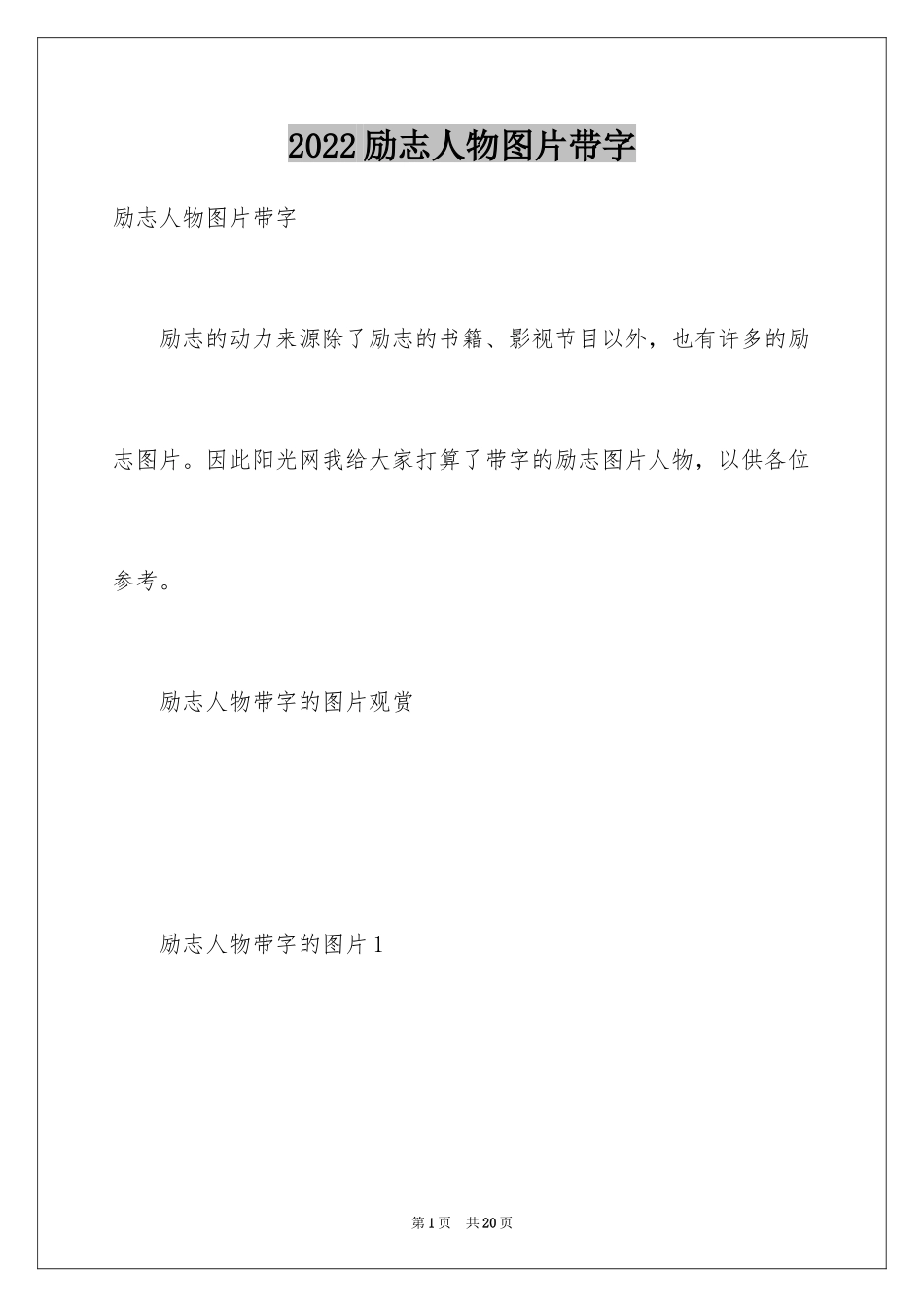 2022励志人物图片带字

励志人物图片带字

励志的动力来源除了励志的书籍、影视节目以外，也有许多的励志图片。因此阳光网我给大家打算了带字的励志图片人物，以供各位参考。

励志人物带字的图片观赏

励志人物带字的图片1

第1页 共20页